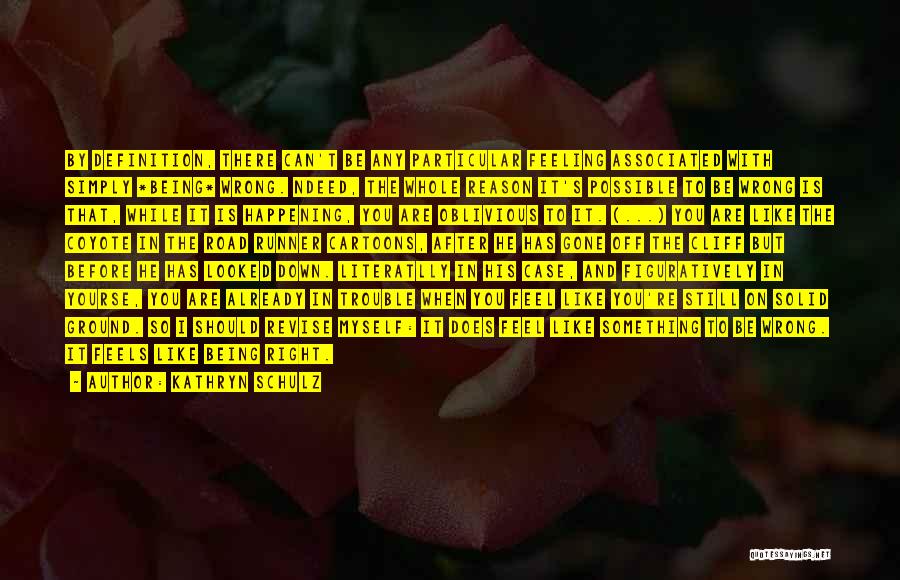 BY DEFINITION, THERE CAN'T BE ANY PARTICULAR FEELING ASSOCIATED WITH SIMPLY *BEING* WRONG. NDEED, THE WHOLE REASON IT'S POSSIBLE TO BE WRONG IS THAT, WHILE IT IS HAPPENING, YOU ARE OBLIVIOUS TO IT. (...) YOU ARE LIKE THE COYOTE IN THE ROAD RUNNER CARTOONS, AFTER HE HAS GONE OFF THE CLIFF BUT BEFORE HE HAS LOOKED DOWN. LITERATLLY IN HIS CASE, AND FIGURATIVELY IN YOURSE, YOU ARE ALREADY IN TROUBLE WHEN YOU FEEL LIKE YOU'RE STILL ON SOLID GROUND. SO I SHOULD REVISE MYSELF: IT DOES FEEL LIKE SOMETHING TO BE WRONG. IT FEELS LIKE BEING RIGHT.

- AUTHOR: KATHRYN SCHULZ

QUOTESSAYINGS.NET